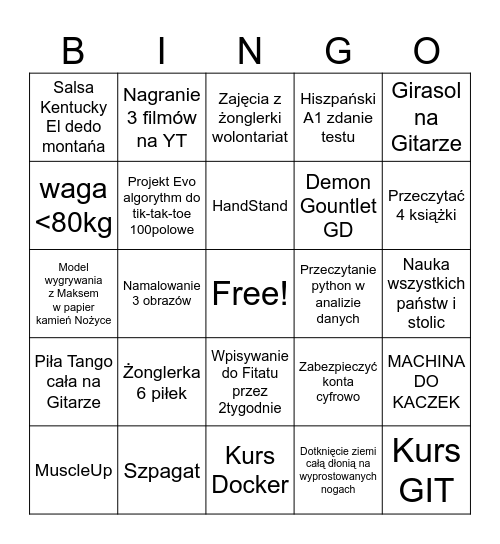 | B | I | N | G | O |
|---|---|---|---|---|
| Salsa Kentucky El dedo montańa | Nagranie 3 filmów na YT | Zajęcia z żonglerki wolontariat | Hiszpański A1 zdanie testu | Girasol na Gitarze |
| waga <80kg | Projekt Evo algorythm do tik-tak-toe 100polowe | HandStand | Demon Gountlet GD | Przeczytać 4 książki |
| Model wygrywania z Maksem w papier kamień Nożyce | Namalowanie 3 obrazów | Free! | Przeczytanie python w analizie danych | Nauka wszystkich państw i stolic |
| Piła Tango cała na Gitarze | Żonglerka 6 piłek | Wpisywanie do Fitatu przez 2tygodnie | Zabezpieczyć konta cyfrowo | MACHINA DO KACZEK |
| MuscleUp | Szpagat | Kurs Docker | Dotknięcie ziemi całą dłonią na wyprostowanych nogach | Kurs GIT |